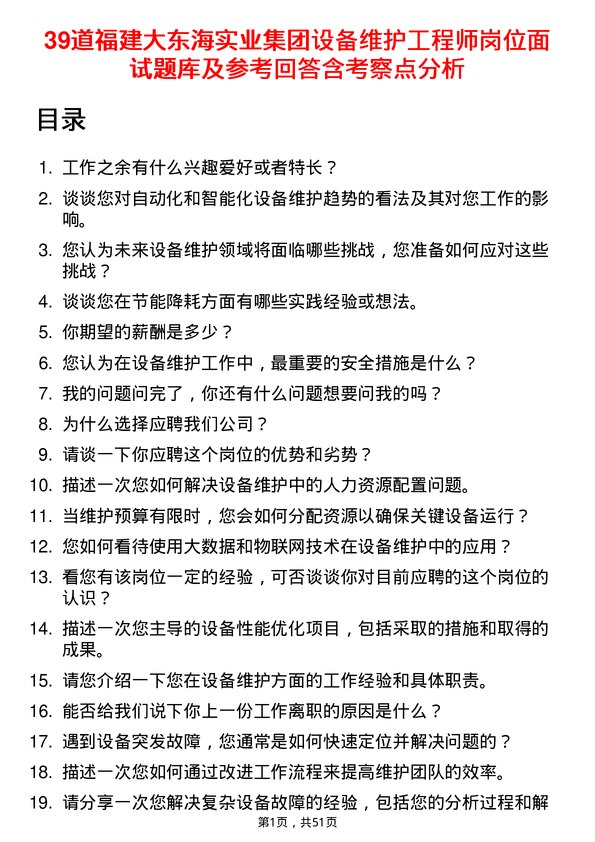 39道福建大东海实业集团设备维护工程师岗位面试题库及参考回答含考察点分析

目录

1. 工作之余有什么兴趣爱好或者特长？
2. 谈谈您对自动化和智能化设备维护趋势的看法及其对您工作的影响。
3. 您认为未来设备维护领域将面临哪些挑战，您准备如何应对这些挑战？
4. 谈谈您在节能降耗方面有哪些实践经验或想法。
5. 你期望的薪酬是多少？
6. 您认为在设备维护工作中，最重要的安全措施是什么？
7. 我的问题问完了，你还有什么问题想要问我的吗？
8. 为什么选择应聘我们公司？
9. 请谈一下你应聘这个岗位的优势和劣势？
10. 描述一次您如何解决设备维护中的人力资源配置问题。
11. 当维护预算有限时，您会如何分配资源以确保关键设备运行？
12. 您如何看待使用大数据和物联网技术在设备维护中的应用？
13. 看您有该岗位一定的经验，可否谈谈你对目前应聘的这个岗位的认识？
14. 描述一次您主导的设备性能优化项目，包括采取的措施和取得的成果。
15. 请您介绍一下您在设备维护方面的工作经验和具体职责。
16. 能否给我们说下你上一份工作离职的原因是什么？
17. 遇到设备突发故障，您通常是如何快速定位并解决问题的？
18. 描述一次您如何通过改进工作流程来提高维护团队的效率。
19. 请分享一次您解决复杂设备故障的经验，包括您的分析过程和解

第1页，共51页